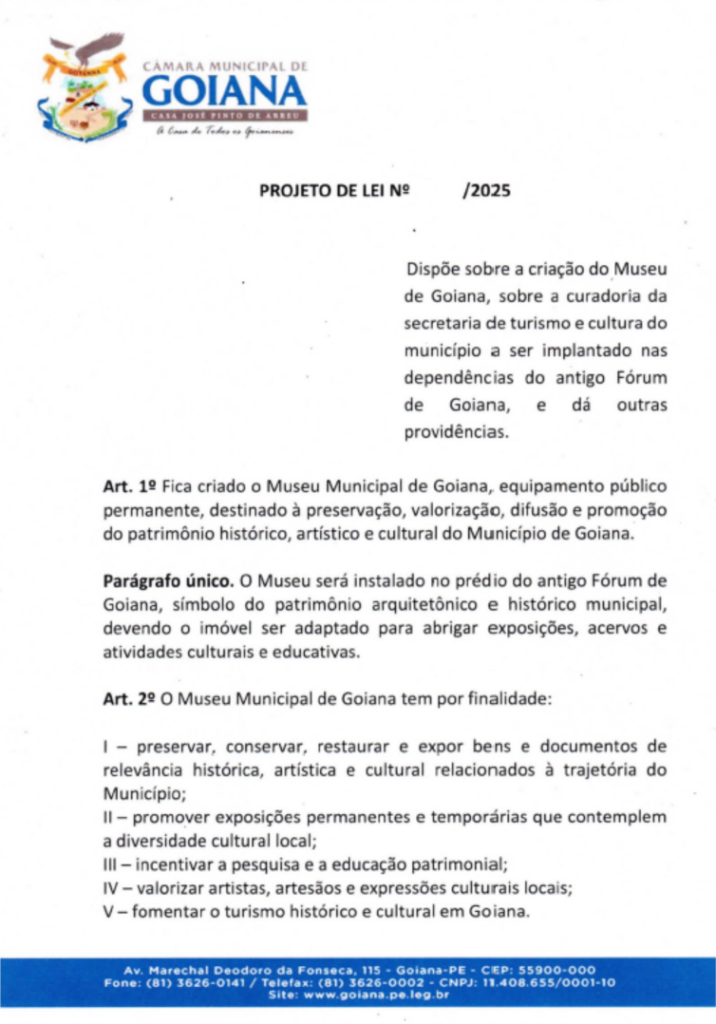 GOIANA
CÂMARA MUNICIPAL DE
GOIANA
CASA JOSÉ PINTO DE ABREU
A Casa de Todos os Goianenses

PROJETO DE LEI Nº /2025

Dispõe sobre a criação do Museu de Goiana, sobre a curadoria da secretaria de turismo e cultura do município a ser implantado nas dependências do antigo Fórum de Goiana, e dá outras providências.

Art. 1º Fica criado o Museu Municipal de Goiana, equipamento público permanente, destinado à preservação, valorização, difusão e promoção do patrimônio histórico, artístico e cultural do Município de Goiana.

Parágrafo único. O Museu será instalado no prédio do antigo Fórum de Goiana, símbolo do patrimônio arquitetônico e histórico municipal, devendo o imóvel ser adaptado para abrigar exposições, acervos e atividades culturais e educativas.

Art. 2º O Museu Municipal de Goiana tem por finalidade:

I – preservar, conservar, restaurar e expor bens e documentos de relevância histórica, artística e cultural relacionados à trajetória do Município;
II – promover exposições permanentes e temporárias que contemplem a diversidade cultural local;
III – incentivar a pesquisa e a educação patrimonial;
IV – valorizar artistas, artesãos e expressões culturais locais;
V – fomentar o turismo histórico e cultural em Goiana.

Av. Marechal Deodoro da Fonseca, 115 - Goiana-PE - CEP: 55900-000
Fone: (81) 3626-0141 / Telefax: (81) 3626-0002 - CNPJ: 11.408.655/0001-10
Site: www.goiana.pe.leg.br